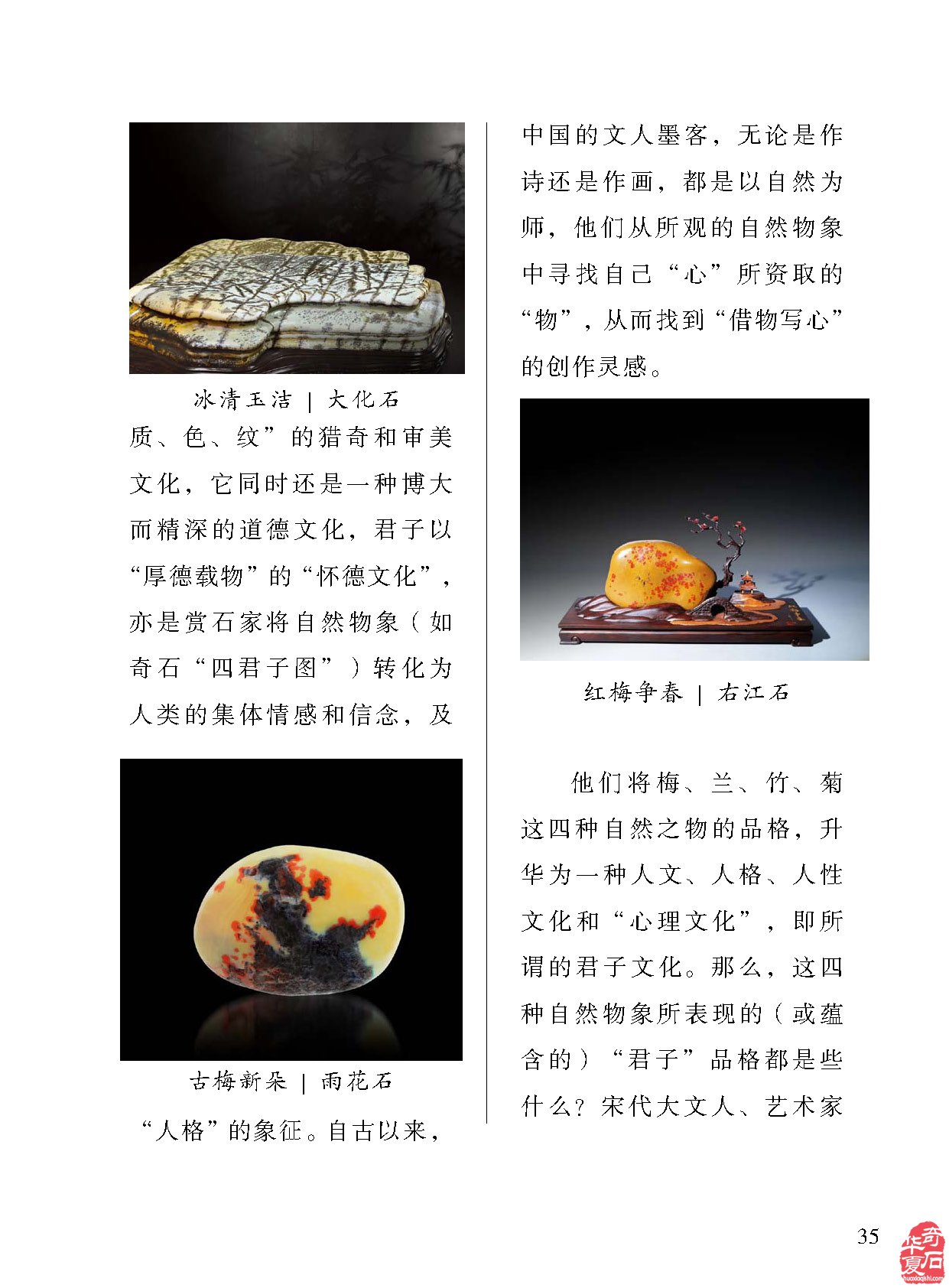 冰清玉洁 | 大化石

质、色、纹”的猎奇和审美文化，它同时还是一种博大而精深的道德文化，君子以“厚德载物”的“怀德文化”，亦是赏石家将自然物象（如奇石“四君子图”）转化为人类的集体情感和信念，及

古梅新朵 | 雨花石

“人格”的象征。自古以来，

中国的文人墨客，无论是作诗还是作画，都是以自然为师，他们从所观的自然物象中寻找自己“心”所资取的“物”，从而找到“借物写心”的创作灵感。

红梅争春 | 右江石

他们将梅、兰、竹、菊这四种自然之物的品格，升华为一种人文、人格、人性文化和“心理文化”，即所谓的君子文化。那么，这四种自然物象所表现的（或蕴含的）“君子”品格都是些什么？宋代大文人、艺术家

35

华夏奇石
huaxiaqishi.com